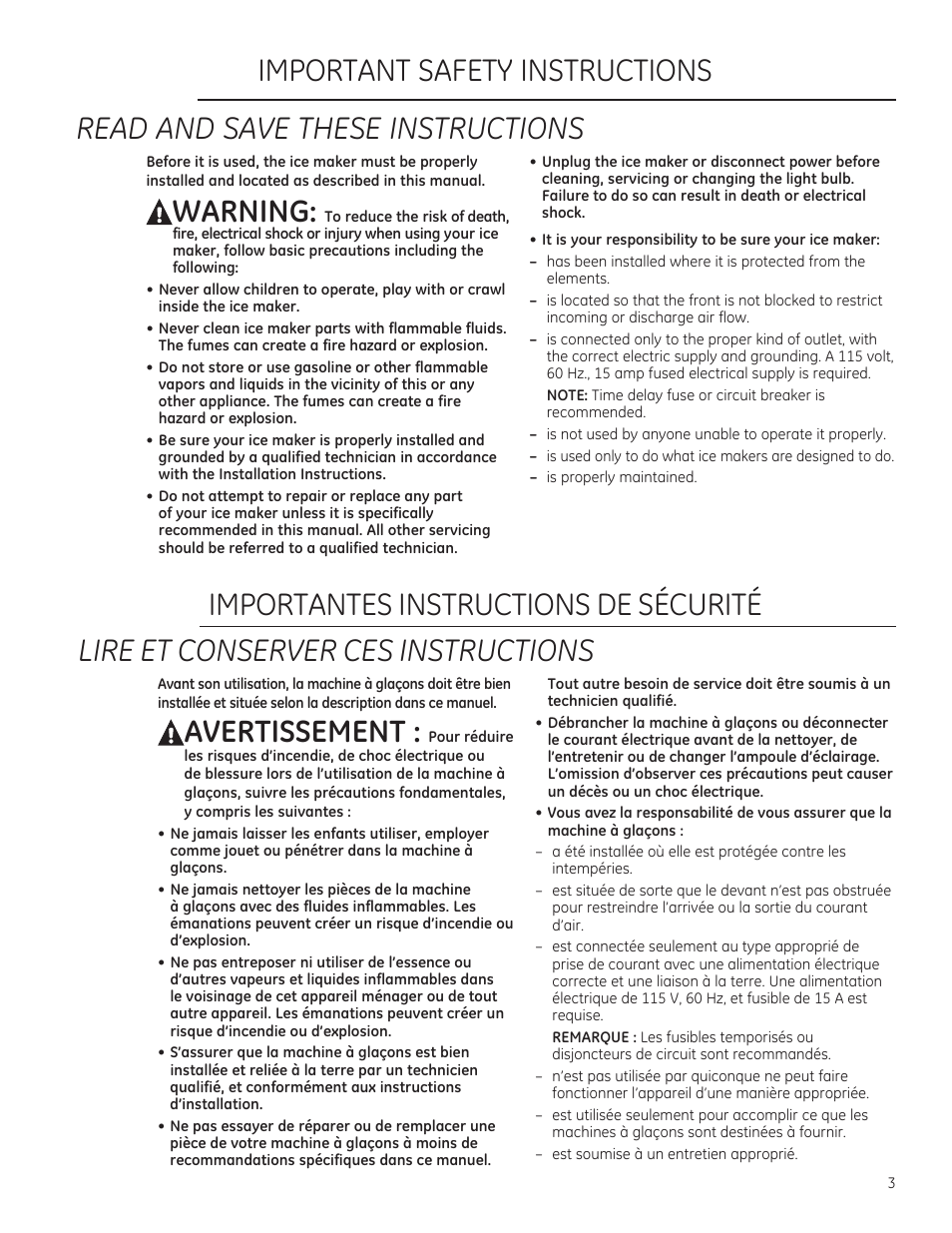 IMPORTANT SAFETY INSTRUCTIONS

READ AND SAVE THESE INSTRUCTIONS

Before it is used, the ice maker must be properly installed and located as described in this manual.

WARNING: To reduce the risk of death, fire, electrical shock or injury when using your ice maker, follow basic precautions including the following:

• Never allow children to operate, play with or crawl inside the ice maker.

• Never clean ice maker parts with flammable fluids. The fumes can create a fire hazard or explosion.

• Do not store or use gasoline or other flammable vapors and liquids in the vicinity of this or any other appliance. The fumes can create a fire hazard or explosion.

• Be sure your ice maker is properly installed and grounded by a qualified technician in accordance with the Installation Instructions.

• Do not attempt to repair or replace any part of your ice maker unless it is specifically recommended in this manual. All other servicing should be referred to a qualified technician.

• Unplug the ice maker or disconnect power before cleaning, servicing or changing the light bulb. Failure to do so can result in death or electrical shock.

• It is your responsibility to be sure your ice maker:

– has been installed where it is protected from the elements.

– is located so that the front is not blocked to restrict incoming or discharge air flow.

– is connected only to the proper kind of outlet, with the correct electric supply and grounding. A 115 volt, 60 Hz., 15 amp fused electrical supply is required.

NOTE: Time delay fuse or circuit breaker is recommended.

– is not used by anyone unable to operate it properly.

– is used only to do what ice makers are designed to do.

– is properly maintained.

IMPORTANTES INSTRUCTIONS DE SÉCURITÉ

LIRE ET CONSERVER CES INSTRUCTIONS

Avant son utilisation, la machine à glaçons doit être bien installée et située selon la description dans ce manuel.

AVERTISSEMENT : Pour réduire les risques d'incendie, de choc électrique ou de blessure lors de l'utilisation de la machine à glaçons, suivre les précautions fondamentales, y compris les suivantes :

• Ne jamais laisser les enfants utiliser, employer comme jouet ou pénétrer dans la machine à glaçons.

• Ne jamais nettoyer les pièces de la machine à glaçons avec des fluides inflammables. Les émanations peuvent créer un risque d'incendie ou d'explosion.

• Ne pas entreposer ni utiliser de l'essence ou d'autres vapeurs et liquides inflammables dans le voisinage de cet appareil ménager ou de tout autre appareil. Les émanations peuvent créer un risque d'incendie ou d'explosion.

• S'assurer que la machine à glaçons est bien installée et reliée à la terre par un technicien qualifié, et conformément aux instructions d'installation.

• Ne pas essayer de réparer ou de remplacer une pièce de votre machine à glaçons à moins de recommandations spécifiques dans ce manuel.

Tout autre besoin de service doit être soumis à un technicien qualifié.

• Débrancher la machine à glaçons ou déconnecter le courant électrique avant de la nettoyer, de l'entretenir ou de changer l'ampoule d'éclairage. L'omission d'observer ces précautions peut causer un décès ou un choc électrique.

• Vous avez la responsabilité de vous assurer que la machine à glaçons :

– a été installée où elle est protégée contre les intempéries.

– est située de sorte que le devant n'est pas obstruée pour restreindre l'arrivée ou la sortie du courant d'air.

– est connectée seulement au type approprié de prise de courant avec une alimentation électrique correcte et une liaison à la terre. Une alimentation électrique de 115 V, 60 Hz, et fusible de 15 A est requise.

REMARQUE : Les fusibles temporisés ou disjoncteurs de circuit sont recommandés.

– n'est pas utilisée par quiconque ne peut faire fonctionner l'appareil d'une manière appropriée.

– est utilisée seulement pour accomplir ce que les machines à glaçons sont destinées à fournir.

– est soumise à un entretien approprié.

3